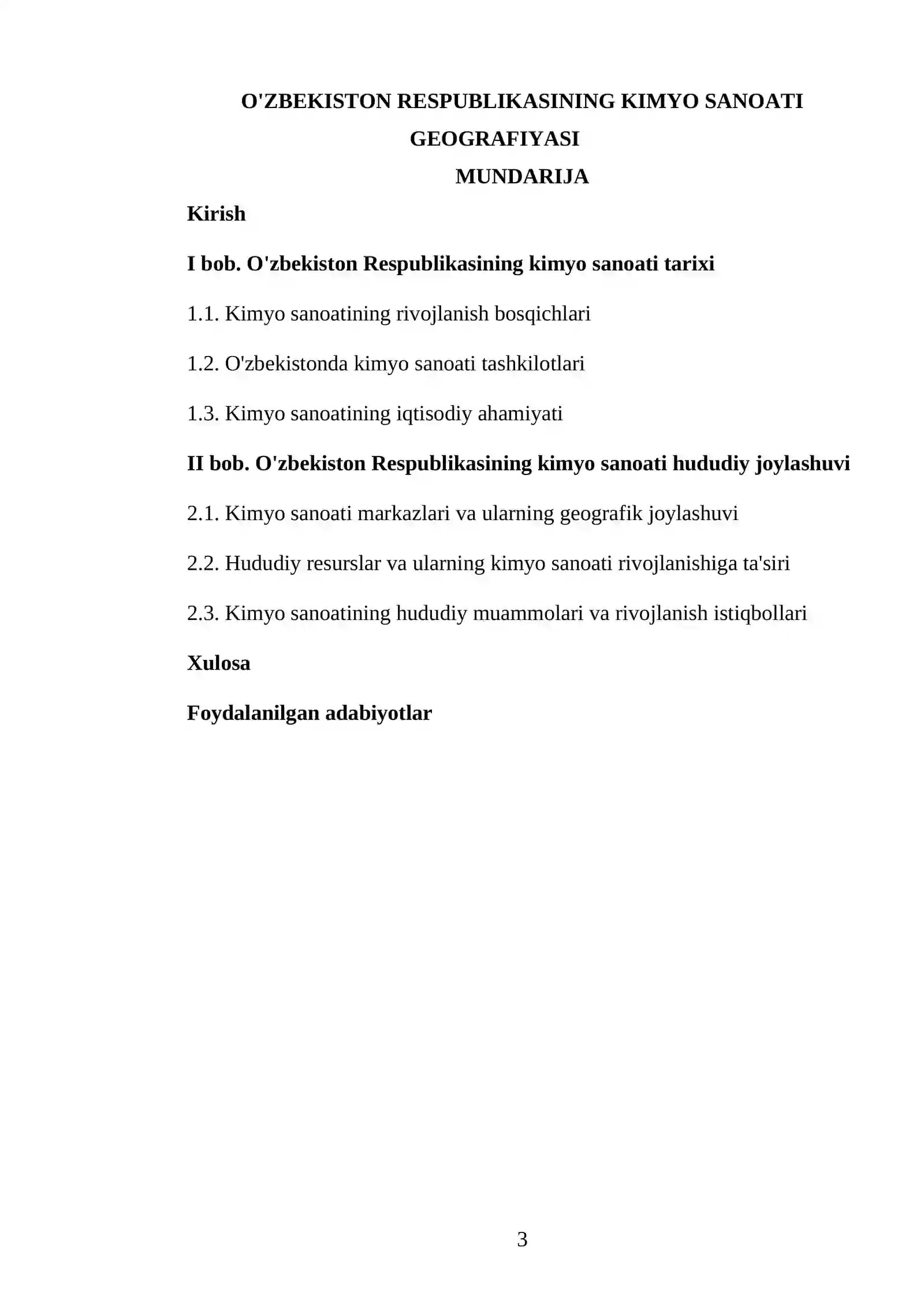 O'ZBEKISTON RESPUBLIKASINING KIMYO SANOATI GEOGRAFIYASI

MUNDARIJA

Kirish

I bob. O'zbekiston Respublikasining kimyo sanoati tarixi

1.1. Kimyo sanoatining rivojlanish bosqichlari

1.2. O'zbekistonda kimyo sanoati tashkilotlari

1.3. Kimyo sanoatining iqtisodiy ahamiyati

II bob. O'zbekiston Respublikasining kimyo sanoati hududiy joylashuvi

2.1. Kimyo sanoati markazlari va ularning geografik joylashuvi

2.2. Hududiy resurslar va ularning kimyo sanoati rivojlanishiga ta'siri

2.3. Kimyo sanoatining hududiy muammolari va rivojlanish istiqbollari

Xulosa

Foydalanilgan adabiyotlar

3